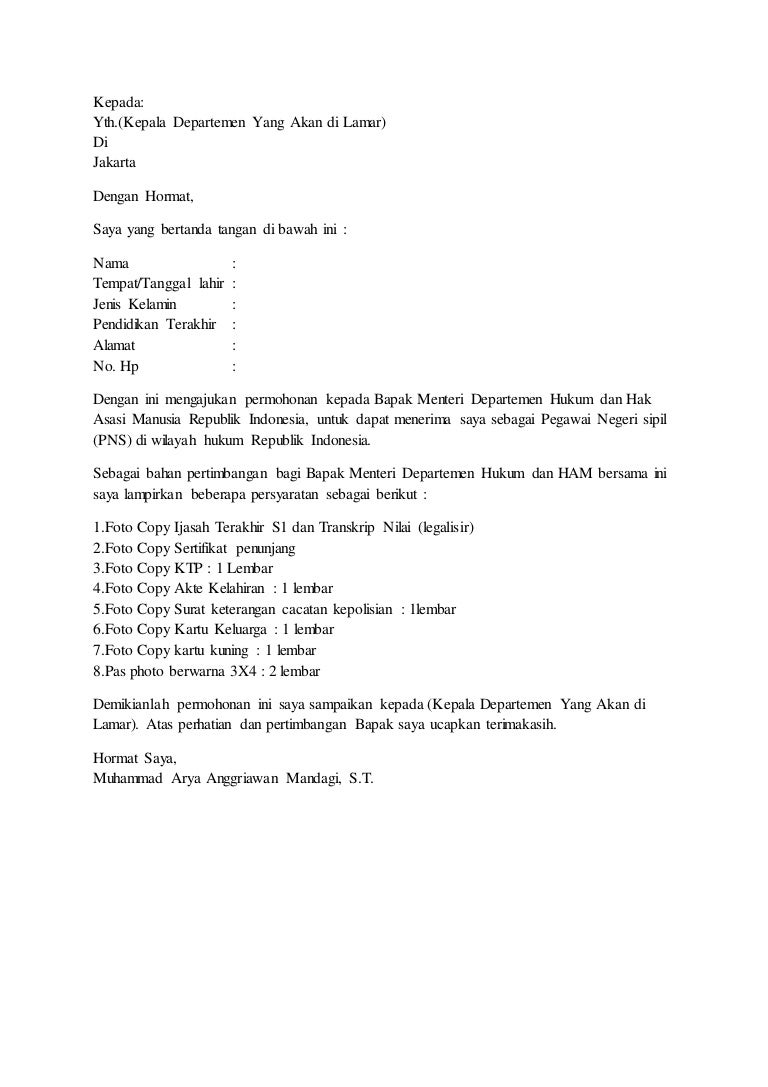 Kepada:
Yth.(Kepala Departemen Yang Akan di Lamar)
Di
Jakarta

Dengan Hormat,

Saya yang bertanda tangan di bawah ini :

Nama :
Tempat/Tanggal lahir :
Jenis Kelamin :
Pendidikan Terakhir :
Alamat :
No. Hp :

Dengan ini mengajukan permohonan kepada Bapak Menteri Departemen Hukum dan Hak Asasi Manusia Republik Indonesia, untuk dapat menerima saya sebagai Pegawai Negeri sipil (PNS) di wilayah hukum Republik Indonesia.

Sebagai bahan pertimbangan bagi Bapak Menteri Departemen Hukum dan HAM bersama ini saya lampirkan beberapa persyaratan sebagai berikut :

1.Foto Copy Ijasah Terakhir S1 dan Transkrip Nilai (legalisir)
2.Foto Copy Sertifikat penunjang
3.Foto Copy KTP : 1 Lembar
4.Foto Copy Akte Kelahiran : 1 lembar
5.Foto Copy Surat keterangan cacatan kepolisian : 1lembar
6.Foto Copy Kartu Keluarga : 1 lembar
7.Foto Copy kartu kuning : 1 lembar
8.Pas photo berwarna 3X4 : 2 lembar

Demikianlah permohonan ini saya sampaikan kepada (Kepala Departemen Yang Akan di Lamar). Atas perhatian dan pertimbangan Bapak saya ucapkan terimakasih.

Hormat Saya,
Muhammad Arya Anggriawan Mandagi, S.T.